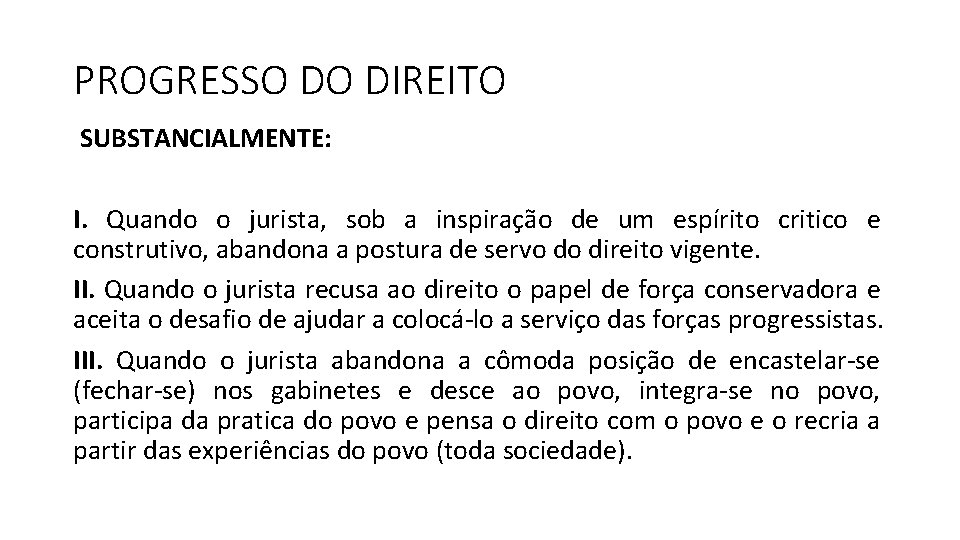 PROGRESSO DO DIREITO

SUBSTANCIALMENTE:

I. Quando o jurista, sob a inspiração de um espírito critico e construtivo, abandona a postura de servo do direito vigente.

II. Quando o jurista recusa ao direito o papel de força conservadora e aceita o desafio de ajudar a colocá-lo a serviço das forças progressistas.

III. Quando o jurista abandona a cômoda posição de encastelar-se (fechar-se) nos gabinetes e desce ao povo, integra-se no povo, participa da pratica do povo e pensa o direito com o povo e o recria a partir das experiências do povo (toda sociedade).